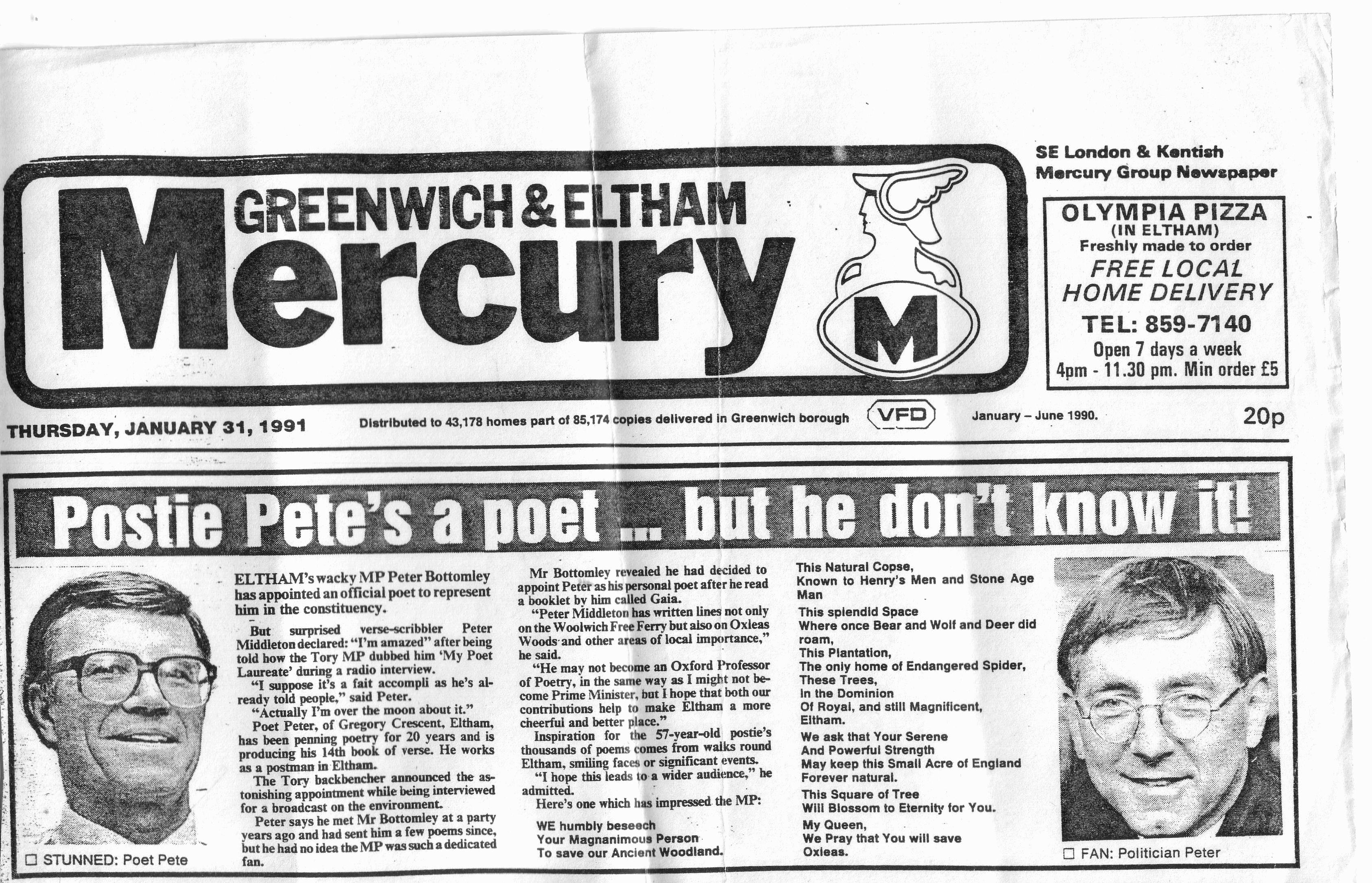 GREENWICH & ELTHAM
Mercury
M

SE London & Kentish Mercury Group Newspaper

OLYMPIA PIZZA
(IN ELTHAM)
Freshly made to order
FREE LOCAL HOME DELIVERY
TEL: 859-7140
Open 7 days a week
4pm - 11.30 pm. Min order £5

THURSDAY, JANUARY 31, 1991    Distributed to 43,178 homes part of 85,174 copies delivered in Greenwich borough  VFD  January – June 1990.  20p

Postie Pete's a poet ... but he don't know it!

☐ STUNNED: Poet Pete

ELTHAM's wacky MP Peter Bottomley has appointed an official poet to represent him in the constituency.

But surprised verse-scribbler Peter Middleton declared: "I'm amazed" after being told how the Tory MP dubbed him 'My Poet Laureate' during a radio interview.

"I suppose it's a fait accompli as he's already told people," said Peter.

"Actually I'm over the moon about it."

Poet Peter, of Gregory Crescent, Eltham, has been penning poetry for 20 years and is producing his 14th book of verse. He works as a postman in Eltham.

The Tory backbencher announced the astonishing appointment while being interviewed for a broadcast on the environment.

Peter says he met Mr Bottomley at a party years ago and had sent him a few poems since, but he had no idea the MP was such a dedicated fan.

Mr Bottomley revealed he had decided to appoint Peter as his personal poet after he read a booklet by him called Gaia.

"Peter Middleton has written lines not only on the Woolwich Free Ferry but also on Oxleas Woods and other areas of local importance," he said.

"He may not become an Oxford Professor of Poetry, in the same way as I might not become Prime Minister, but I hope that both our contributions help to make Eltham a more cheerful and better place."

Inspiration for the 57-year-old postie's thousands of poems comes from walks round Eltham, smiling faces or significant events.

"I hope this leads to a wider audience," he admitted.

Here's one which has impressed the MP:

WE humbly beseech
Your Magnanimous Person
To save our Ancient Woodland.
This Natural Copse,
Known to Henry's Men and Stone Age Man
This splendid Space
Where once Bear and Wolf and Deer did roam,
This Plantation,
The only home of Endangered Spider,
These Trees,
In the Dominion
Of Royal, and still Magnificent,
Eltham.
We ask that Your Serene
And Powerful Strength
May keep this Small Acre of England
Forever natural.
This Square of Tree
Will Blossom to Eternity for You.
My Queen,
We Pray that You will save
Oxleas.

☐ FAN: Politician Peter